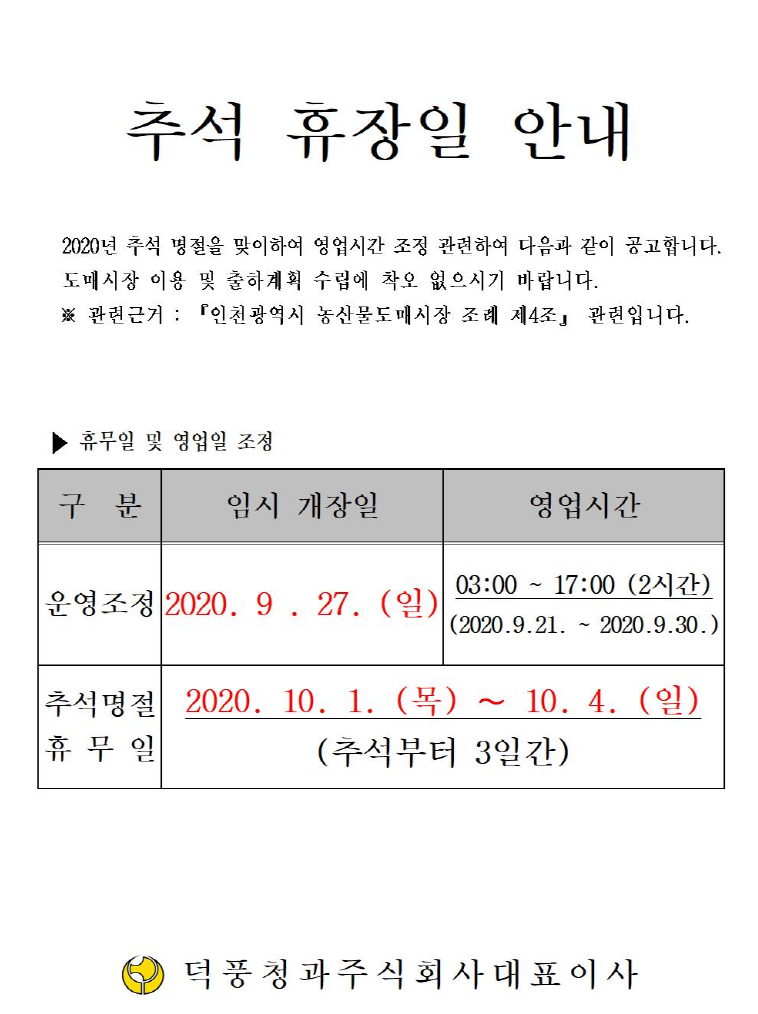 추석 휴장일 안내

2020년 추석 명절을 맞이하여 영업시간 조정 관련하여 다음과 같이 공고합니다. 도매시장 이용 및 출하계획 수립에 착오 없으시기 바랍니다.
※ 관련근거 : 『인천광역시 농산물도매시장 조례 제4조』 관련입니다.

▶ 휴무일 및 영업일 조정

| 구 분 | 임시 개장일 | 영업시간 |
|---|---|---|
| 운영조정 | 2020. 9 . 27. (일) | 03:00 ~ 17:00 (2시간) (2020.9.21. ~ 2020.9.30.) |
| 추석명절 휴 무 일 | 2020. 10. 1. (목) ~ 10. 4. (일) (추석부터 3일간) | |

덕풍청과주식회사대표이사